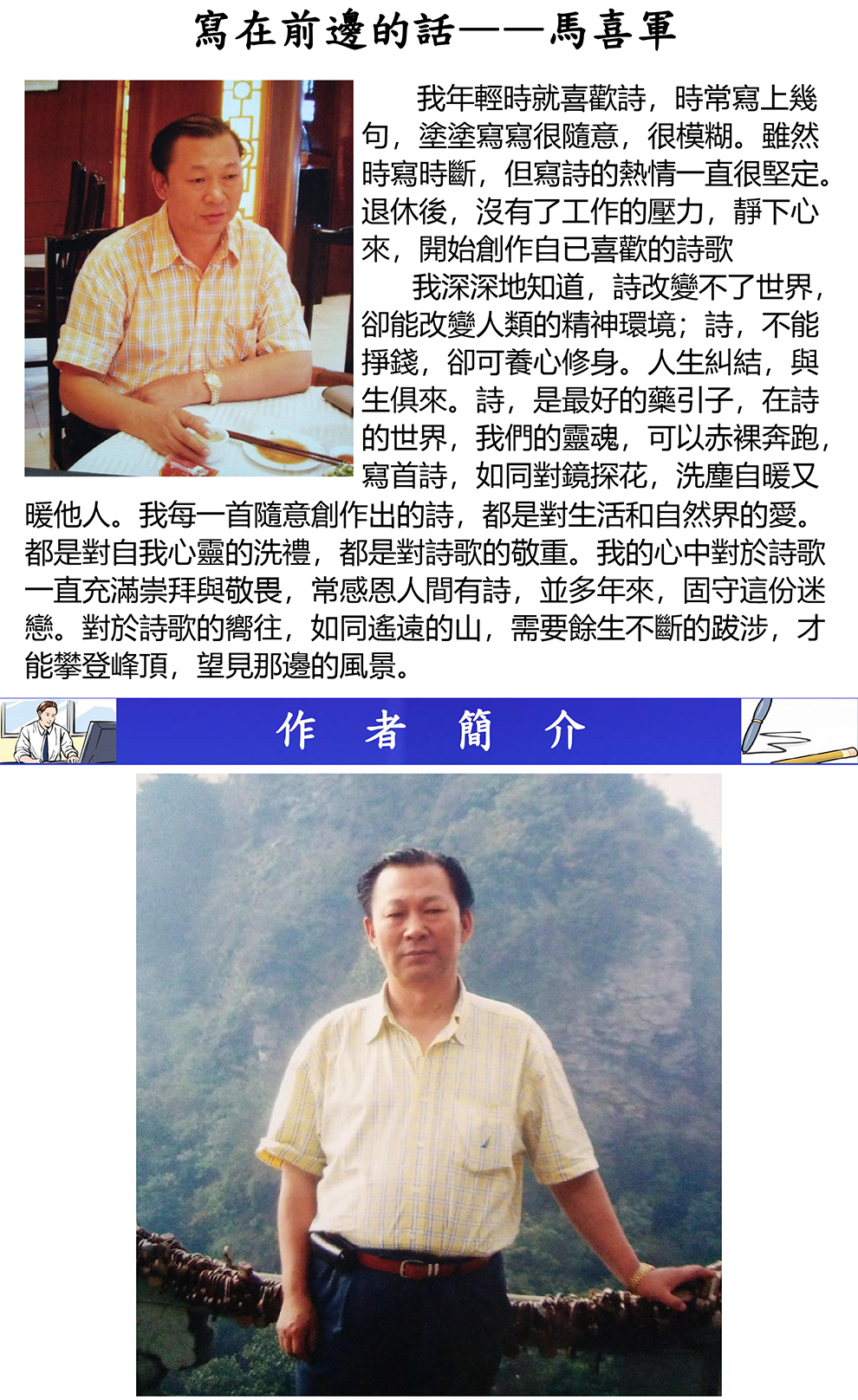 寫在前邊的話——馬喜軍

我年輕時就喜歡詩，時常寫上幾句，塗塗寫寫很隨意，很模糊。雖然時寫時斷，但寫詩的熱情一直很堅定。退休後，沒有了工作的壓力，靜下心來，開始創作自已喜歡的詩歌

我深深地知道，詩改變不了世界，卻能改變人類的精神環境；詩，不能掙錢，卻可養心修身。人生糾結，與生俱來。詩，是最好的藥引子，在詩的世界，我們的靈魂，可以赤裸奔跑，寫首詩，如同對鏡探花，洗塵自暖又暖他人。我每一首隨意創作出的詩，都是對生活和自然界的愛。都是對自我心靈的洗禮，都是對詩歌的敬重。我的心中對於詩歌一直充滿崇拜與敬畏，常感恩人間有詩，並多年來，固守這份迷戀。對於詩歌的嚮往，如同遙遠的山，需要餘生不斷的跋涉，才能攀登峰頂，望見那邊的風景。

作 者 簡 介